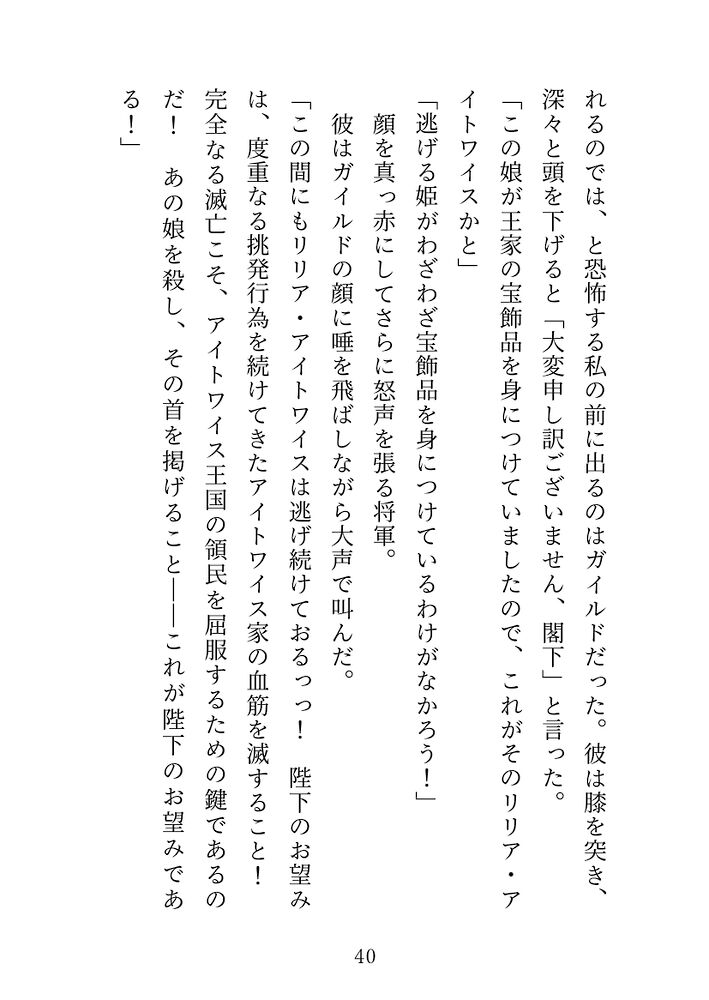 れるのでは、と恐怖する私の前に出るのはガイルドだった。彼は膝を突き、深々と頭を下げると「大変申し訳ございません、閣下」と言った。

「この娘が王家の宝飾品を身につけていましたので、これがそのリリア・アイトワイスかと」

「逃げる姫がわざわざ宝飾品を身につけているわけがなかろう！」

顔を真っ赤にしてさらに怒声を張る将軍。

彼はガイルドの顔に唾を飛ばしながら大声で叫んだ。

「この間にもリリア・アイトワイスは逃げ続けておるっっ！　陛下のお望みは、度重なる挑発行為を続けてきたアイトワイス家の血筋を滅すること！　完全なる滅亡こそ、アイトワイス王国の領民を屈服するための鍵であるのだ！　あの娘を殺し、その首を掲げること――これが陛下のお望みである！」

40